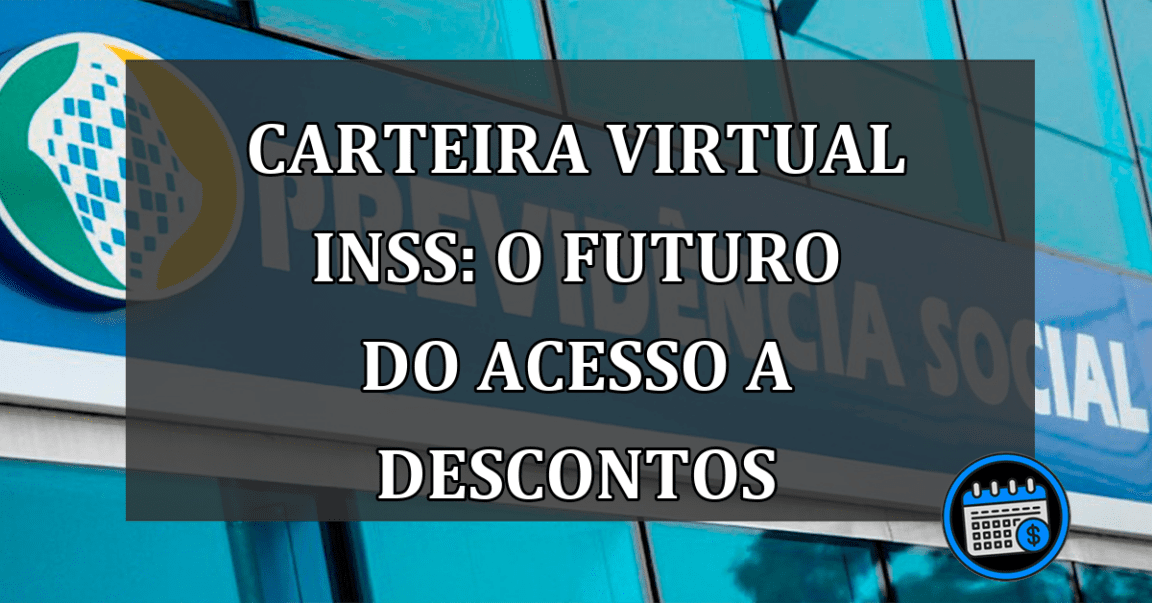 CARTEIRA VIRTUAL INSS: O FUTURO DO ACESSO A DESCONTOS

PREVIDÊNCIA SOCIAL